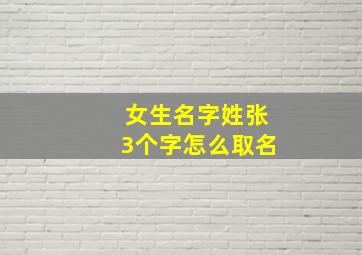 女生名字姓张
3个字怎么取名